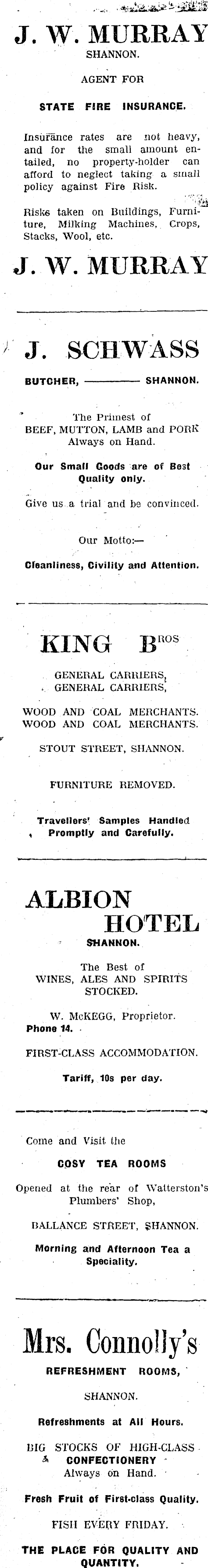 J. W. MURRAY
SHANNON.

AGENT FOR

STATE FIRE INSURANCE.

Insurance rates are not heavy, and for the small amount entailed, no property-holder can afford to neglect taking a small policy against Fire Risk.

Risks taken on Buildings, Furniture, Milking Machines, Crops, Stacks, Wool, etc.

J. W. MURRAY

J. SCHWASS

BUTCHER, ——— SHANNON.

The Primest of
BEEF, MUTTON, LAMB and PORK
Always on Hand.

Our Small Goods are of Best Quality only.

Give us a trial and be convinced.

Our Motto:—

Cleanliness, Civility and Attention.

KING BROS

GENERAL CARRIERS,
GENERAL CARRIERS,

WOOD AND COAL MERCHANTS.
WOOD AND COAL MERCHANTS.

STOUT STREET, SHANNON.

FURNITURE REMOVED.

Travellers' Samples Handled Promptly and Carefully.

ALBION HOTEL
SHANNON.

The Best of
WINES, ALES AND SPIRITS
STOCKED.

W. McKEGG, Proprietor.
Phone 14.

FIRST-CLASS ACCOMMODATION.

Tariff, 10s per day.

Come and Visit the

COSY TEA ROOMS

Opened at the rear of Watterston's Plumbers' Shop,

BALLANCE STREET, SHANNON.

Morning and Afternoon Tea a Speciality.

Mrs. Connolly's
REFRESHMENT ROOMS,

SHANNON.

Refreshments at All Hours.

BIG STOCKS OF HIGH-CLASS CONFECTIONERY
Always on Hand.

Fresh Fruit of First-class Quality.

FISH EVERY FRIDAY.

THE PLACE FOR QUALITY AND QUANTITY.